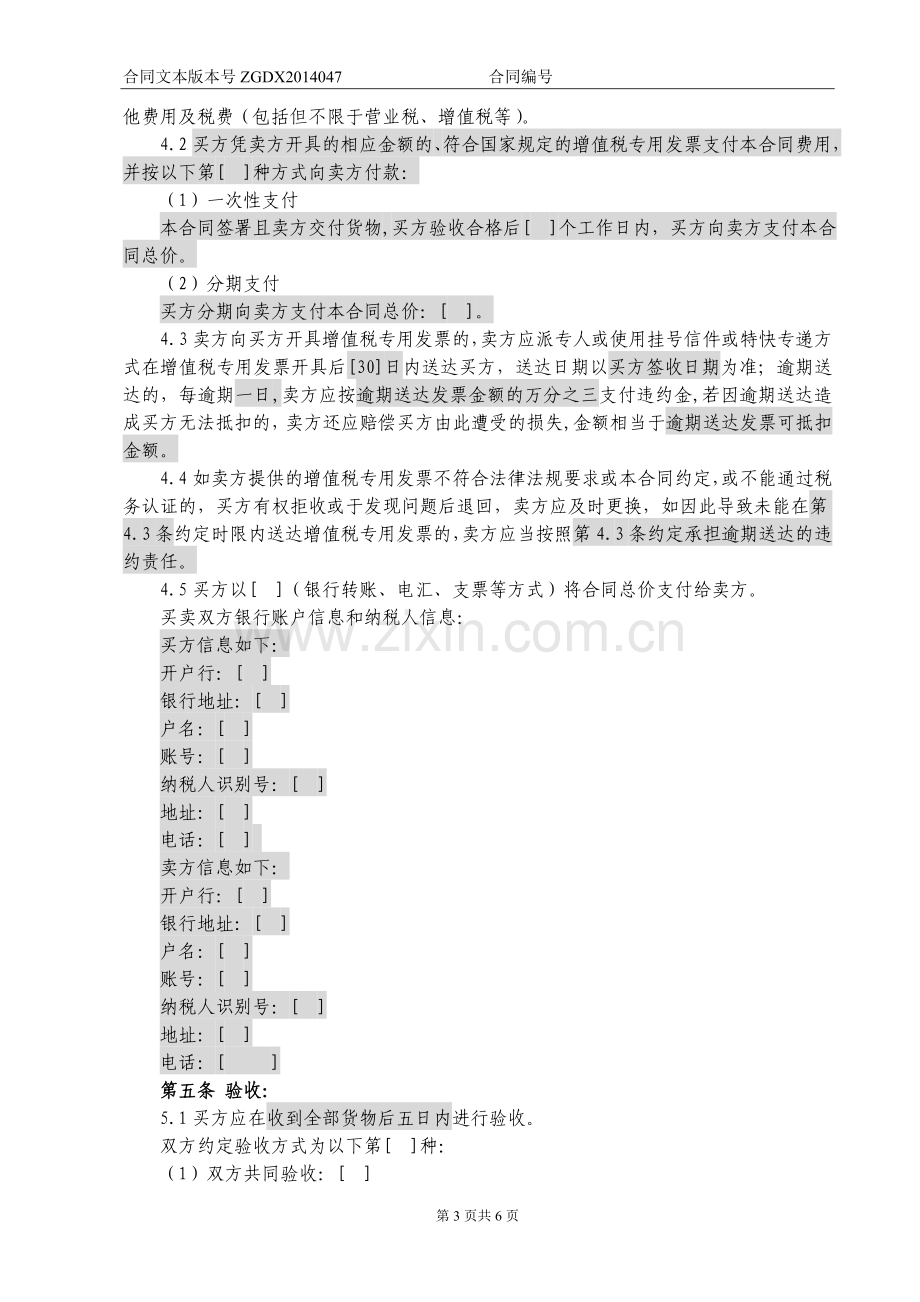 合同文本版本号ZGDX2014047 合同编号

他费用及税费（包括但不限于营业税、增值税等）。

4.2买方凭卖方开具的相应金额的、符合国家规定的增值税专用发票支付本合同费用，并按以下第[ ]种方式向卖方付款：

（1）一次性支付

本合同签署且卖方交付货物，买方验收合格后[ ]个工作日内，买方向卖方支付本合同总价。

（2）分期支付

买方分期向卖方支付本合同总价：[ ]。

4.3卖方向买方开具增值税专用发票的，卖方应派专人或使用挂号信件或特快专递方式在增值税专用发票开具后[30]日内送达买方，送达日期以买方签收日期为准；逾期送达的，每逾期一日，卖方应按逾期送达发票金额的万分之三支付违约金，若因逾期送达造成买方无法抵扣的，卖方还应赔偿买方由此遭受的损失，金额相当于逾期送达发票可抵扣金额。

4.4如卖方提供的增值税专用发票不符合法律法规要求或本合同约定，或不能通过税务认证的，买方有权拒收或于发现问题后退回，卖方应及时更换，如因此导致未能在第4.3条约定时限内送达增值税专用发票的，卖方应当按照第4.3条约定承担逾期送达的违约责任。

4.5买方以[ ]（银行转账、电汇、支票等方式）将合同总价支付给卖方。

买卖双方银行账户信息和纳税人信息：
买方信息如下：
开户行：[ ]
银行地址：[ ]
户名：[ ]
账号：[ ]
纳税人识别号：[ ]
地址：[ ]
电话：[ ]
卖方信息如下：
开户行：[ ]
银行地址：[ ]
户名：[ ]
账号：[ ]
纳税人识别号：[ ]
地址：[ ]
电话：[ ]

第五条 验收：

5.1买方应在收到全部货物后五日内进行验收。

双方约定验收方式为以下第[ ]种：

（1）双方共同验收：[ ]

第3页共6页

www.zixin.com.cn